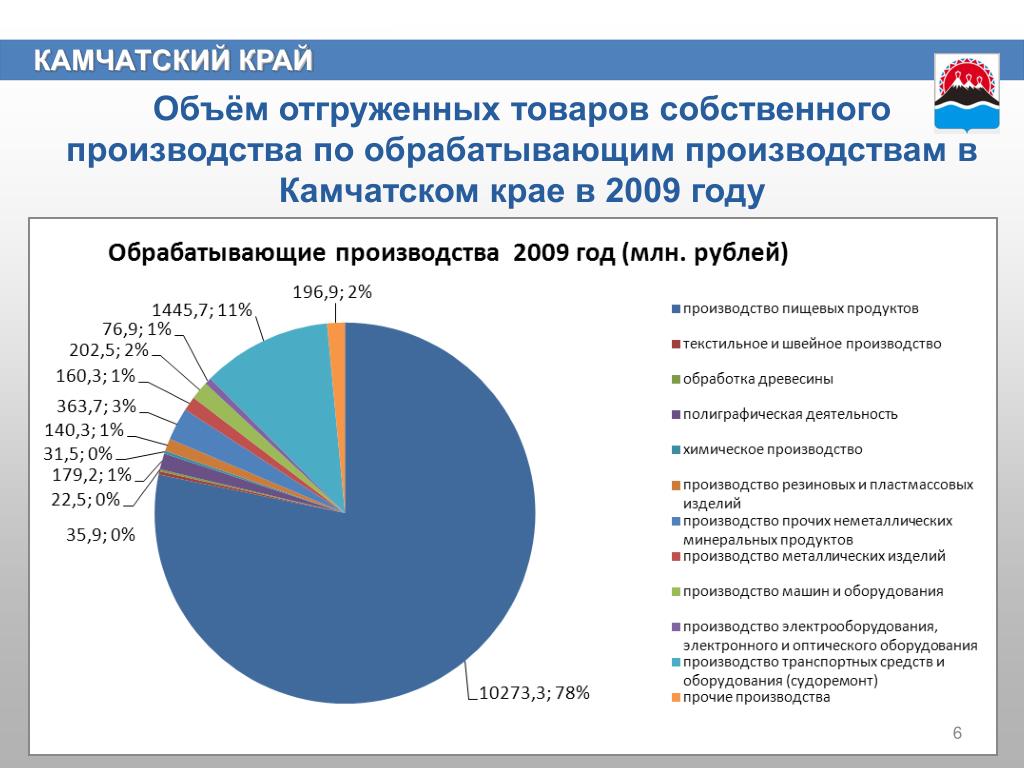 КАМЧАТСКИЙ КРАЙ

Объём отгруженных товаров собственного производства по обрабатывающим производствам в Камчатском крае в 2009 году

Обрабатывающие производства 2009 год (млн. рублей)

196,9; 2%
1445,7; 11%
76,9; 1%
202,5; 2%
160,3; 1%
363,7; 3%
140,3; 1%
31,5; 0%
179,2; 1%
22,5; 0%
35,9; 0%
10273,3; 78%

производство пищевых продуктов
текстильное и швейное производство
обработка древесины
полиграфическая деятельность
химическое производство
производство резиновых и пластмассовых изделий
производство прочих неметаллических минеральных продуктов
производство металлических изделий
производство машин и оборудования
производство электрооборудования, электронного и оптического оборудования
производство транспортных средств и оборудования (судоремонт)
прочие производства

6